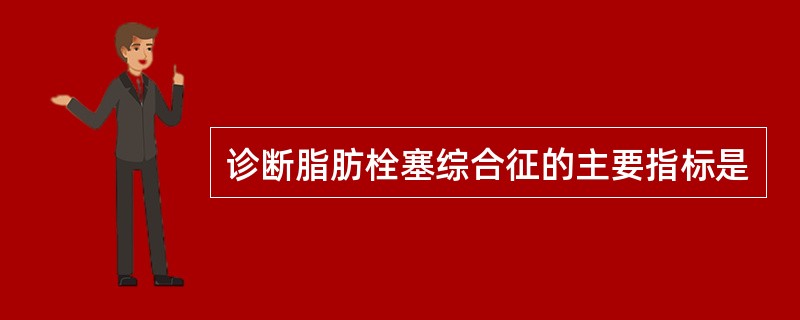 诊断脂肪栓塞综合征的主要指标是